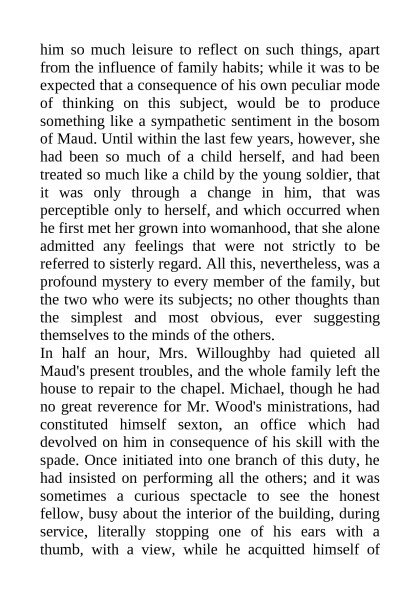 him so much leisure to reflect on such things, apart from the influence of family habits; while it was to be expected that a consequence of his own peculiar mode of thinking on this subject, would be to produce something like a sympathetic sentiment in the bosom of Maud. Until within the last few years, however, she had been so much of a child herself, and had been treated so much like a child by the young soldier, that it was only through a change in him, that was perceptible only to herself, and which occurred when he first met her grown into womanhood, that she alone admitted any feelings that were not strictly to be referred to sisterly regard. All this, nevertheless, was a profound mystery to every member of the family, but the two who were its subjects; no other thoughts than the simplest and most obvious, ever suggesting themselves to the minds of the others.

In half an hour, Mrs. Willoughby had quieted all Maud's present troubles, and the whole family left the house to repair to the chapel. Michael, though he had no great reverence for Mr. Wood's ministrations, had constituted himself sexton, an office which had devolved on him in consequence of his skill with the spade. Once initiated into one branch of this duty, he had insisted on performing all the others; and it was sometimes a curious spectacle to see the honest fellow, busy about the interior of the building, during service, literally stopping one of his ears with a thumb, with a view, while he acquitted himself of